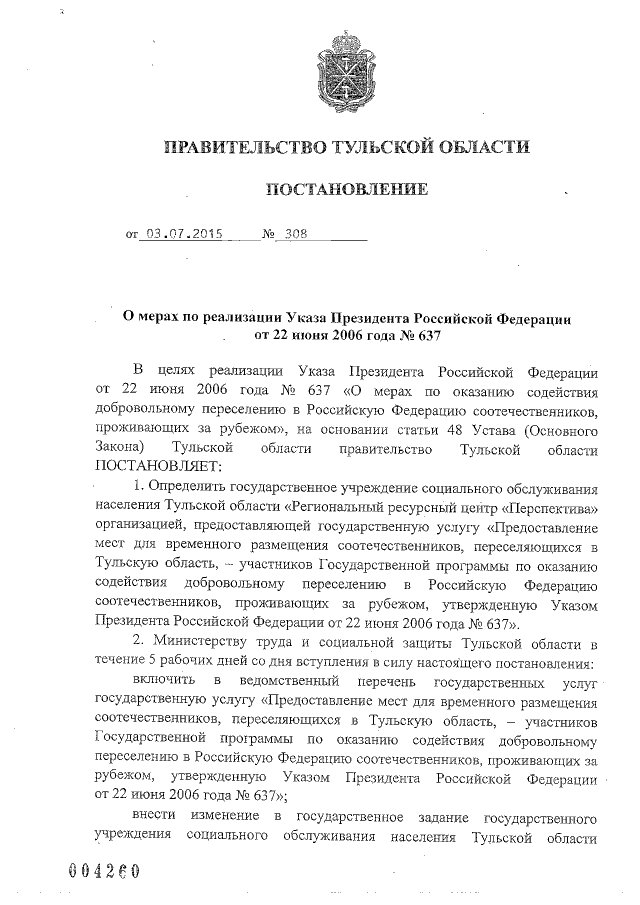 ПРАВИТЕЛЬСТВО ТУЛЬСКОЙ ОБЛАСТИ

ПОСТАНОВЛЕНИЕ

от 03.07.2015 № 308

О мерах по реализации Указа Президента Российской Федерации от 22 июня 2006 года № 637

В целях реализации Указа Президента Российской Федерации от 22 июня 2006 года № 637 «О мерах по оказанию содействия добровольному переселению в Российскую Федерацию соотечественников, проживающих за рубежом», на основании статьи 48 Устава (Основного Закона) Тульской области правительство Тульской области ПОСТАНОВЛЯЕТ:

1. Определить государственное учреждение социального обслуживания населения Тульской области «Региональный ресурсный центр «Перспектива» организацией, предоставляющей государственную услугу «Предоставление мест для временного размещения соотечественников, переселяющихся в Тульскую область, – участников Государственной программы по оказанию содействия добровольному переселению в Российскую Федерацию соотечественников, проживающих за рубежом, утвержденную Указом Президента Российской Федерации от 22 июня 2006 года № 637».

2. Министерству труда и социальной защиты Тульской области в течение 5 рабочих дней со дня вступления в силу настоящего постановления:

включить в ведомственный перечень государственных услуг государственную услугу «Предоставление мест для временного размещения соотечественников, переселяющихся в Тульскую область, – участников Государственной программы по оказанию содействия добровольному переселению в Российскую Федерацию соотечественников, проживающих за рубежом, утвержденную Указом Президента Российской Федерации от 22 июня 2006 года № 637»;

внести изменение в государственное задание государственного учреждения социального обслуживания населения Тульской области

004260